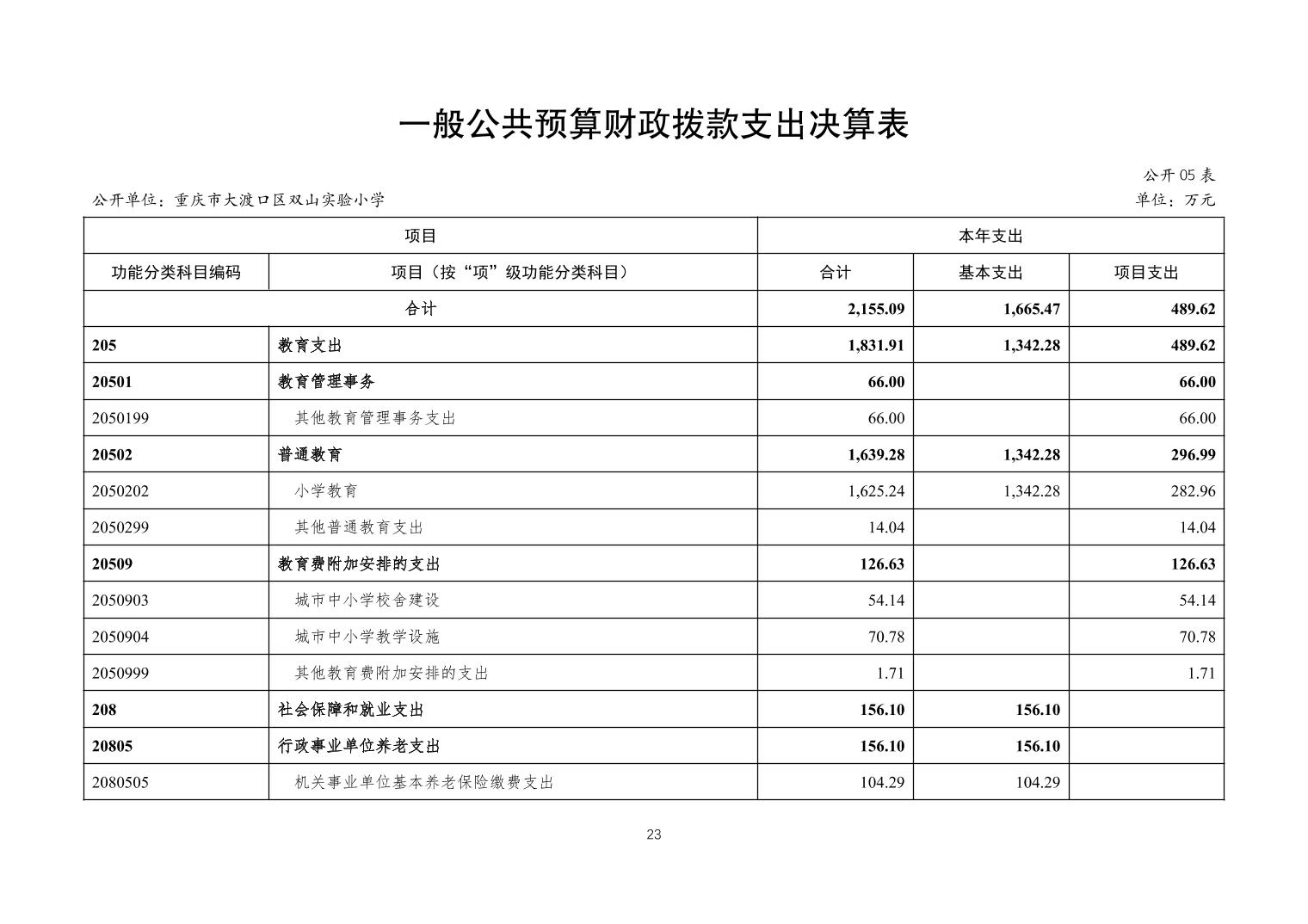 一般公共预算财政拨款支出决算表

公开05表

公开单位：重庆市大渡口区双山实验小学

单位：万元

| 项目 | | 本年支出 | | |
|---|---|---|---|---|
| 功能分类科目编码 | 项目（按“项”级功能分类科目） | 合计 | 基本支出 | 项目支出 |
| 合计 | | 2,155.09 | 1,665.47 | 489.62 |
| 205 | 教育支出 | 1,831.91 | 1,342.28 | 489.62 |
| 20501 | 教育管理事务 | 66.00 | | 66.00 |
| 2050199 | 其他教育管理事务支出 | 66.00 | | 66.00 |
| 20502 | 普通教育 | 1,639.28 | 1,342.28 | 296.99 |
| 2050202 | 小学教育 | 1,625.24 | 1,342.28 | 282.96 |
| 2050299 | 其他普通教育支出 | 14.04 | | 14.04 |
| 20509 | 教育费附加安排的支出 | 126.63 | | 126.63 |
| 2050903 | 城市中小学校舍建设 | 54.14 | | 54.14 |
| 2050904 | 城市中小学教学设施 | 70.78 | | 70.78 |
| 2050999 | 其他教育费附加安排的支出 | 1.71 | | 1.71 |
| 208 | 社会保障和就业支出 | 156.10 | 156.10 | |
| 20805 | 行政事业单位养老支出 | 156.10 | 156.10 | |
| 2080505 | 机关事业单位基本养老保险缴费支出 | 104.29 | 104.29 | |

23